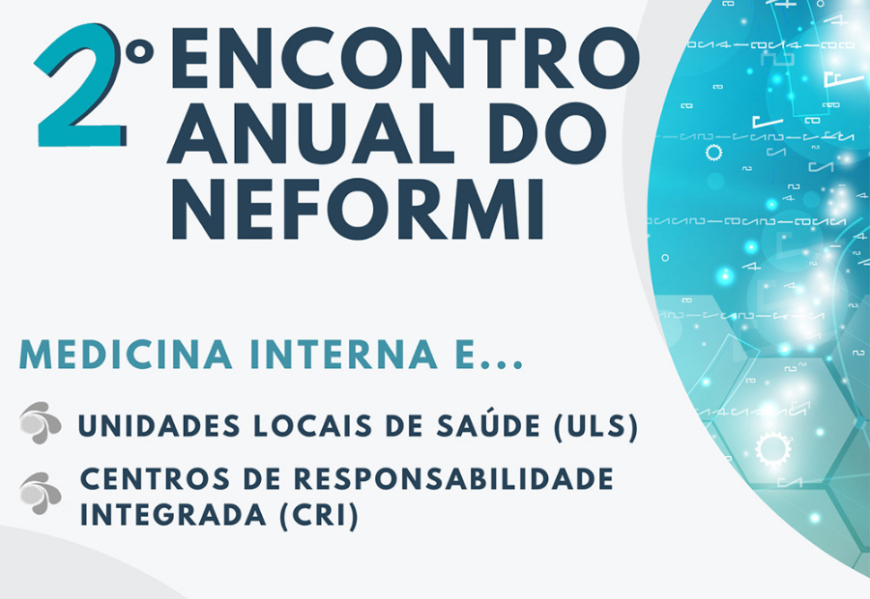 2º ENCONTRO ANUAL DO NEFORMI

MEDICINA INTERNA E...

UNIDADES LOCAIS DE SAÚDE (ULS)

CENTROS DE RESPONSABILIDADE INTEGRADA (CRI)